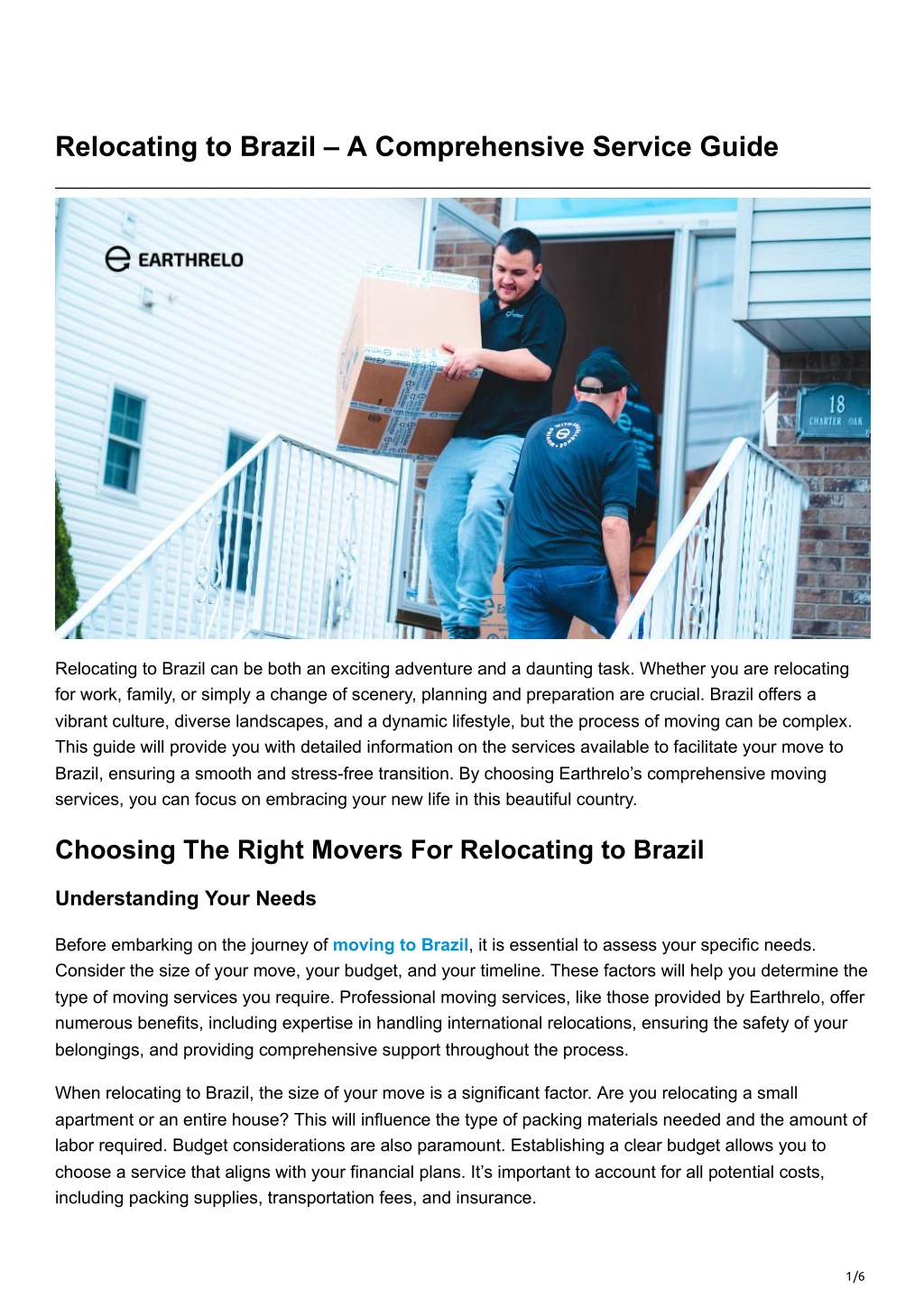 Relocating to Brazil – A Comprehensive Service Guide

EARTHRELO

18
CHARTER OAK

Relocating to Brazil can be both an exciting adventure and a daunting task. Whether you are relocating for work, family, or simply a change of scenery, planning and preparation are crucial. Brazil offers a vibrant culture, diverse landscapes, and a dynamic lifestyle, but the process of moving can be complex. This guide will provide you with detailed information on the services available to facilitate your move to Brazil, ensuring a smooth and stress-free transition. By choosing Earthrelo's comprehensive moving services, you can focus on embracing your new life in this beautiful country.

Choosing The Right Movers For Relocating to Brazil

Understanding Your Needs

Before embarking on the journey of moving to Brazil, it is essential to assess your specific needs. Consider the size of your move, your budget, and your timeline. These factors will help you determine the type of moving services you require. Professional moving services, like those provided by Earthrelo, offer numerous benefits, including expertise in handling international relocations, ensuring the safety of your belongings, and providing comprehensive support throughout the process.

When relocating to Brazil, the size of your move is a significant factor. Are you relocating a small apartment or an entire house? This will influence the type of packing materials needed and the amount of labor required. Budget considerations are also paramount. Establishing a clear budget allows you to choose a service that aligns with your financial plans. It's important to account for all potential costs, including packing supplies, transportation fees, and insurance.

1/6